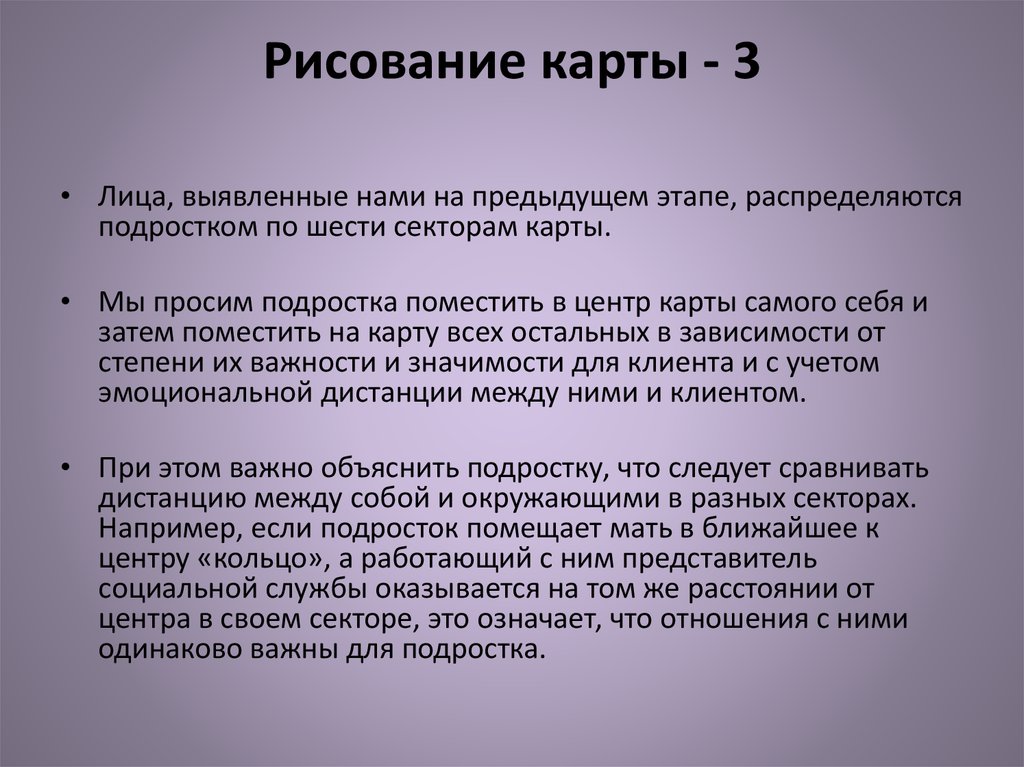 Рисование карты - 3

• Лица, выявленные нами на предыдущем этапе, распределяются подростком по шести секторам карты.

• Мы просим подростка поместить в центр карты самого себя и затем поместить на карту всех остальных в зависимости от степени их важности и значимости для клиента и с учетом эмоциональной дистанции между ними и клиентом.

• При этом важно объяснить подростку, что следует сравнивать дистанцию между собой и окружающими в разных секторах. Например, если подросток помещает мать в ближайшее к центру «кольцо», а работающий с ним представитель социальной службы оказывается на том же расстоянии от центра в своем секторе, это означает, что отношения с ними одинаково важны для подростка.